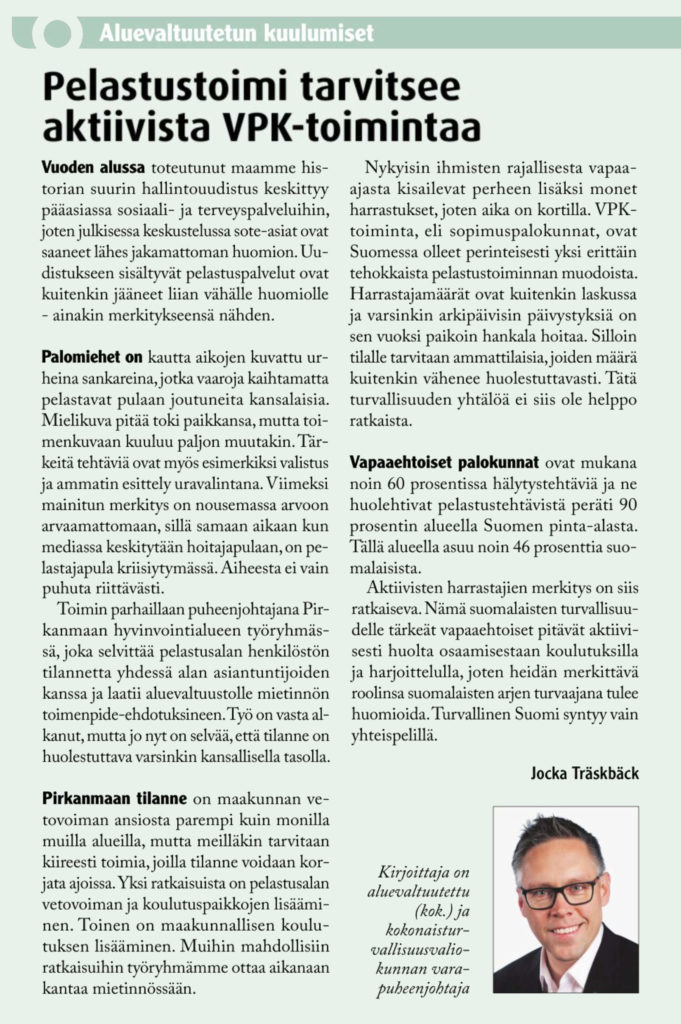 Aluevaltuutetun kuulumiset

Pelastustoimi tarvitsee aktiivista VPK-toimintaa

Vuoden alussa toteutunut maamme historian suurin hallintouudistus keskittyy pääasiassa sosiaali- ja terveyspalveluihin, joten julkisessa keskustelussa sote-asiat ovat saaneet lähes jakamattoman huomion. Uudistukseen sisältyvät pelastuspalvelut ovat kuitenkin jääneet liian vähälle huomiolle - ainakin merkitykseensä nähden.

Palomiehet on kautta aikojen kuvattu urheina sankareina, jotka vaaroja kaihtamatta pelastavat pulaan joutuneita kansalaisia. Mielikuva pitää toki paikkansa, mutta toimenkuvaan kuuluu paljon muutakin. Tärkeitä tehtäviä ovat myös esimerkiksi valistus ja ammatin esittely uravalintana. Viimeksi mainitun merkitys on nousemassa arvoon arvaamattomaan, sillä samaan aikaan kun mediassa keskitytään hoitajapulaan, on pelastajapula kriisiytymässä. Aiheesta ei vain puhuta riittävästi.

Toimin parhaillaan puheenjohtajana Pirkanmaan hyvinvointialueen työryhmässä, joka selvittää pelastusalan henkilöstön tilannetta yhdessä alan asiantuntijoiden kanssa ja laatii aluevaltuustolle mietinnön toimenpide-ehdotuksineen. Työ on vasta alkanut, mutta jo nyt on selvää, että tilanne on huolestuttava varsinkin kansallisella tasolla.

Pirkanmaan tilanne on maakunnan vetovoiman ansiosta parempi kuin monilla muilla alueilla, mutta meilläkin tarvitaan kiireesti toimia, joilla tilanne voidaan korjata ajoissa. Yksi ratkaisuista on pelastusalan vetovoiman ja koulutuspaikkojen lisääminen. Toinen on maakunnallisen koulutuksen lisääminen. Muihin mahdollisiin ratkaisuihin työryhmämme ottaa aikanaan kantaa mietinnössään.

Nykyisin ihmisten rajallisesta vapaa-ajasta kisailevat perheen lisäksi monet harrastukset, joten aika on kortilla. VPK-toiminta, eli sopimuspalokunnat, ovat Suomessa olleet perinteisesti yksi erittäin tehokkaista pelastustoiminnan muodoista. Harrastajamäärät ovat kuitenkin laskussa ja varsinkin arkipäivisin päivystyksiä on sen vuoksi paikoin hankala hoitaa. Silloin tilalle tarvitaan ammattilaisia, joiden määrä kuitenkin vähenee huolestuttavasti. Tätä turvallisuuden yhtälöä ei siis ole helppo ratkaista.

Vapaaehtoiset palokunnat ovat mukana noin 60 prosentissa hälytystehtäviä ja ne huolehtivat pelastustehtävistä peräti 90 prosentin alueella Suomen pinta-alasta. Tällä alueella asuu noin 46 prosenttia suomalaisista.

Aktiivisten harrastajien merkitys on siis ratkaiseva. Nämä suomalaisten turvallisuudelle tärkeät vapaaehtoiset pitävät aktiivisesti huolta osaamisestaan koulutuksilla ja harjoittelulla, joten heidän merkittävä roolinsa suomalaisten arjen turvaajana tulee huomioida. Turvallinen Suomi syntyy vain yhteispelillä.

Jocka Träskbäck

Kirjoittaja on aluevaltuutettu (kok.) ja kokonaisturvallisuusvaliokunnan varapuheenjohtaja